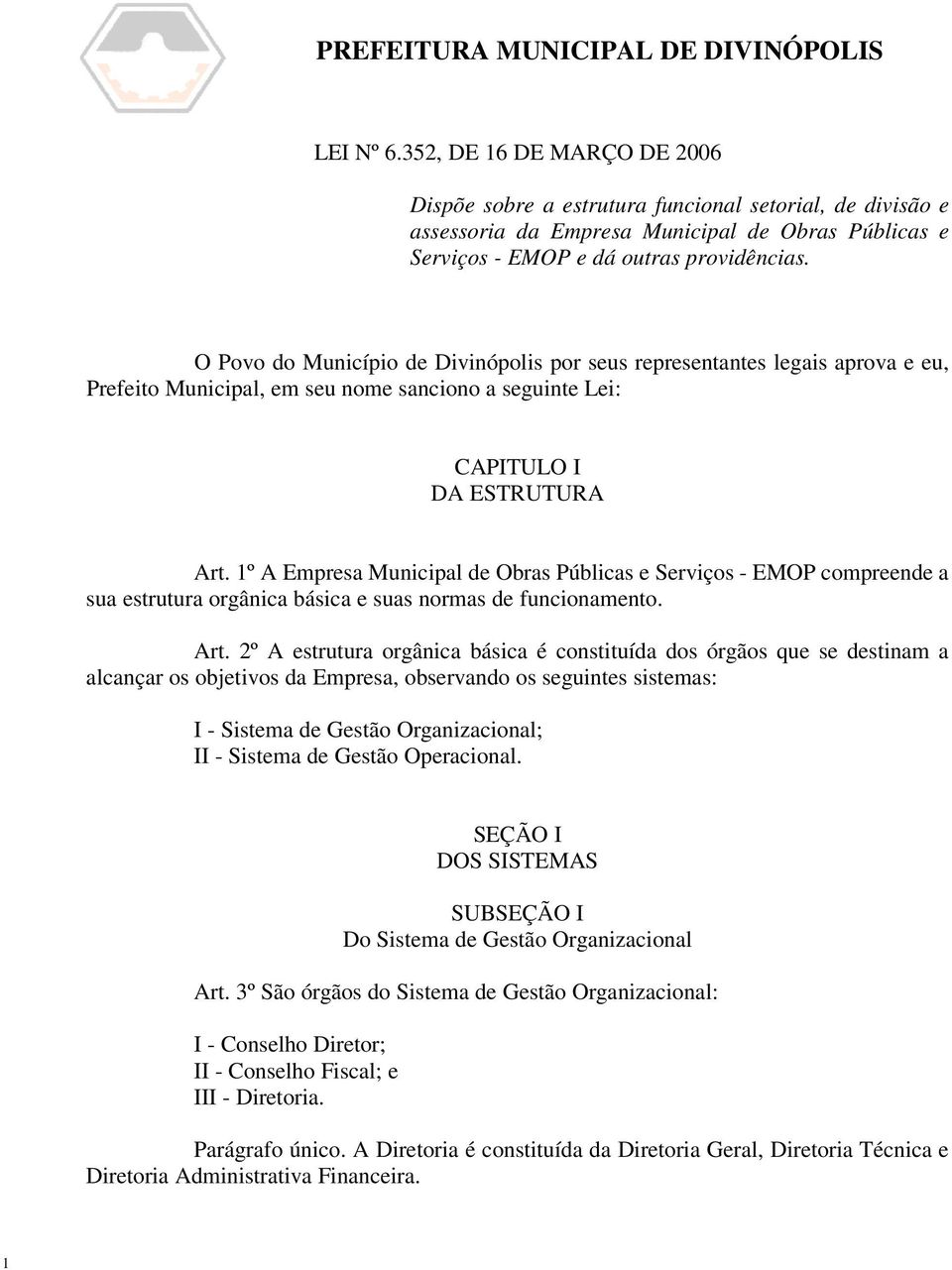 PREFEITURA MUNICIPAL DE DIVINÓPOLIS

LEI Nº 6.352, DE 16 DE MARÇO DE 2006

Dispõe sobre a estrutura funcional setorial, de divisão e assessoria da Empresa Municipal de Obras Públicas e Serviços - EMOP e dá outras providências.

O Povo do Município de Divinópolis por seus representantes legais aprova e eu, Prefeito Municipal, em seu nome sanciono a seguinte Lei:

CAPITULO I
DA ESTRUTURA

Art. 1º A Empresa Municipal de Obras Públicas e Serviços - EMOP compreende a sua estrutura orgânica básica e suas normas de funcionamento.

Art. 2º A estrutura orgânica básica é constituída dos órgãos que se destinam a alcançar os objetivos da Empresa, observando os seguintes sistemas:

I - Sistema de Gestão Organizacional;
II - Sistema de Gestão Operacional.

SEÇÃO I
DOS SISTEMAS

SUBSEÇÃO I
Do Sistema de Gestão Organizacional

Art. 3º São órgãos do Sistema de Gestão Organizacional:

I - Conselho Diretor;
II - Conselho Fiscal; e
III - Diretoria.

Parágrafo único. A Diretoria é constituída da Diretoria Geral, Diretoria Técnica e Diretoria Administrativa Financeira.

1